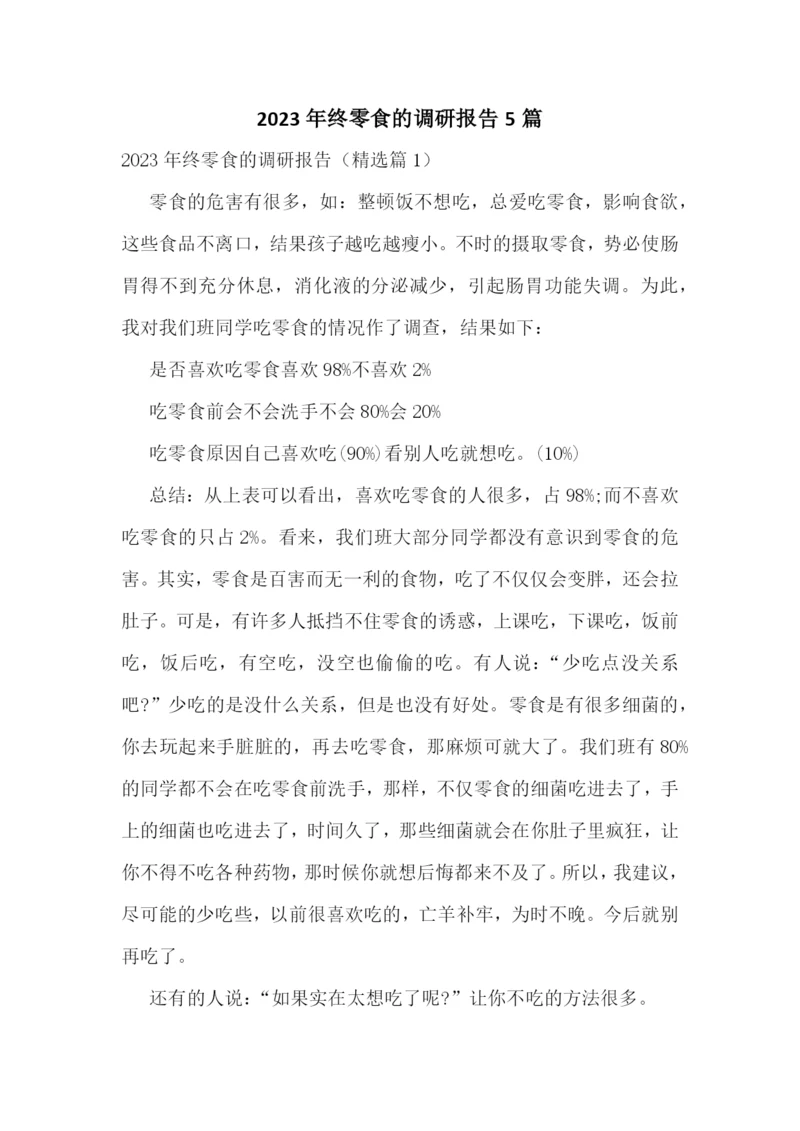 2023 年终零食的调研报告 5 篇

2023 年终零食的调研报告（精选篇 1）

零食的危害有很多，如：整顿饭不想吃，总爱吃零食，影响食欲，这些食品不离口，结果孩子越吃越瘦小。不时的摄取零食，势必使肠胃得不到充分休息，消化液的分泌减少，引起肠胃功能失调。为此，我对我们班同学吃零食的情况作了调查，结果如下：

是否喜欢吃零食喜欢 98%不喜欢 2%

吃零食前会不会洗手不会 80%会 20%

吃零食原因自己喜欢吃(90%)看别人吃就想吃。(10%)

总结：从上表可以看出，喜欢吃零食的人很多，占 98%;而不喜欢吃零食的只占 2%。看来，我们班大部分同学都没有意识到零食的危害。其实，零食是百害而无一利的食物，吃了不仅仅会变胖，还会拉肚子。可是，有许多人抵挡不住零食的诱惑，上课吃，下课吃，饭前吃，饭后吃，有空吃，没空也偷偷的吃。有人说：“少吃点没关系吧?”少吃的是没什么关系，但是也没有好处。零食是有很多细菌的，你去玩起来手脏脏的，再去吃零食，那麻烦可就大了。我们班有 80%的同学都不会在吃零食前洗手，那样，不仅零食的细菌吃进去了，手上的细菌也吃进去了，时间久了，那些细菌就会在你肚子里疯狂，让你不得不吃各种药物，那时候你就想后悔都来不及了。所以，我建议，尽可能的少吃些，以前很喜欢吃的，亡羊补牢，为时不晚。今后就别再吃了。

还有的人说：“如果实在太想吃了呢?”让你不吃的方法很多。